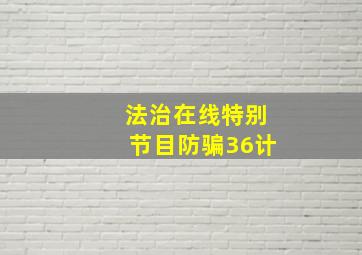 法治在线特别节目防骗36计